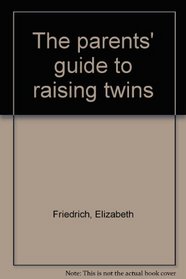 The parents' guide to raising twins

Friedrich, Elizabeth

Note: This is not the actual book cover